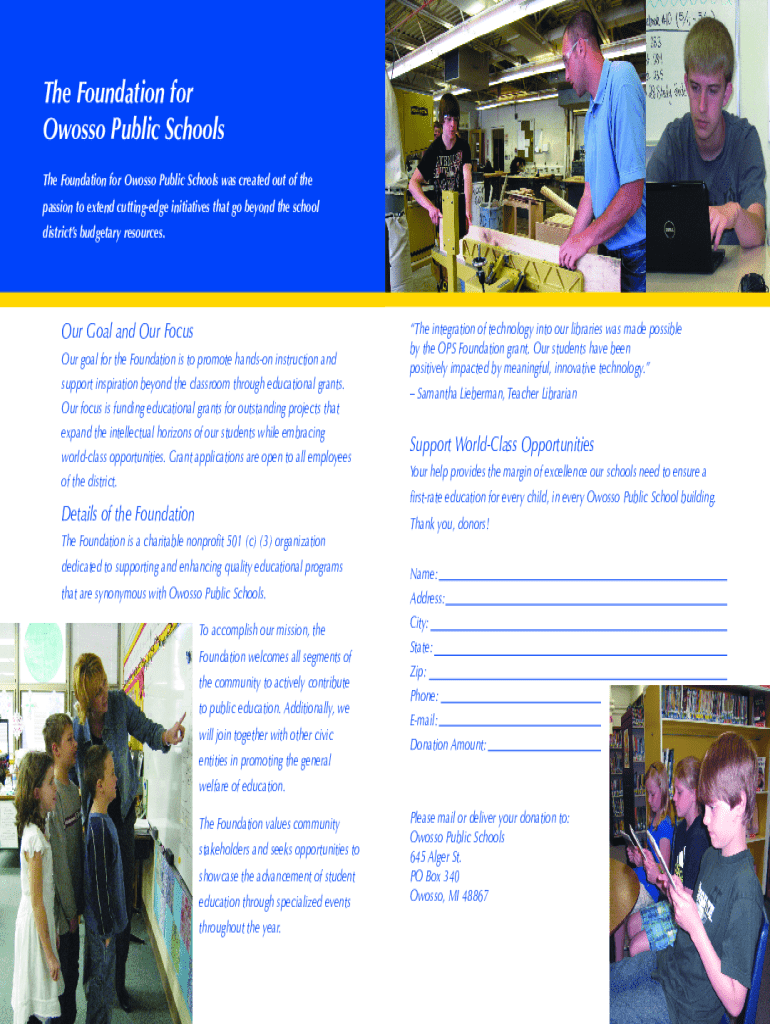 The Foundation for Owosso Public Schools

The Foundation for Owosso Public Schools was created out of the passion to extend cutting-edge initiatives that go beyond the school district's budgetary resources.

Our Goal and Our Focus

Our goal for the Foundation is to promote hands-on instruction and support inspiration beyond the classroom through educational grants. Our focus is funding educational grants for outstanding projects that expand the intellectual horizons of our students while embracing world-class opportunities. Grant applications are open to all employees of the district.

Details of the Foundation

The Foundation is a charitable nonprofit 501 (c) (3) organization dedicated to supporting and enhancing quality educational programs that are synonymous with Owosso Public Schools.

To accomplish our mission, the Foundation welcomes all segments of the community to actively contribute to public education. Additionally, we will join together with other civic entities in promoting the general welfare of education.

The Foundation values community stakeholders and seeks opportunities to showcase the advancement of student education through specialized events throughout the year.

"The integration of technology into our libraries was made possible by the OPS Foundation grant. Our students have been positively impacted by meaningful, innovative technology."
– Samantha Lieberman, Teacher Librarian

Support World-Class Opportunities

Your help provides the margin of excellence our schools need to ensure a first-rate education for every child, in every Owosso Public School building. Thank you, donors!

Name:
Address:
City:
State:
Zip:
Phone:
E-mail:
Donation Amount:

Please mail or deliver your donation to:
Owosso Public Schools
645 Alger St.
PO Box 340
Owosso, MI 48867